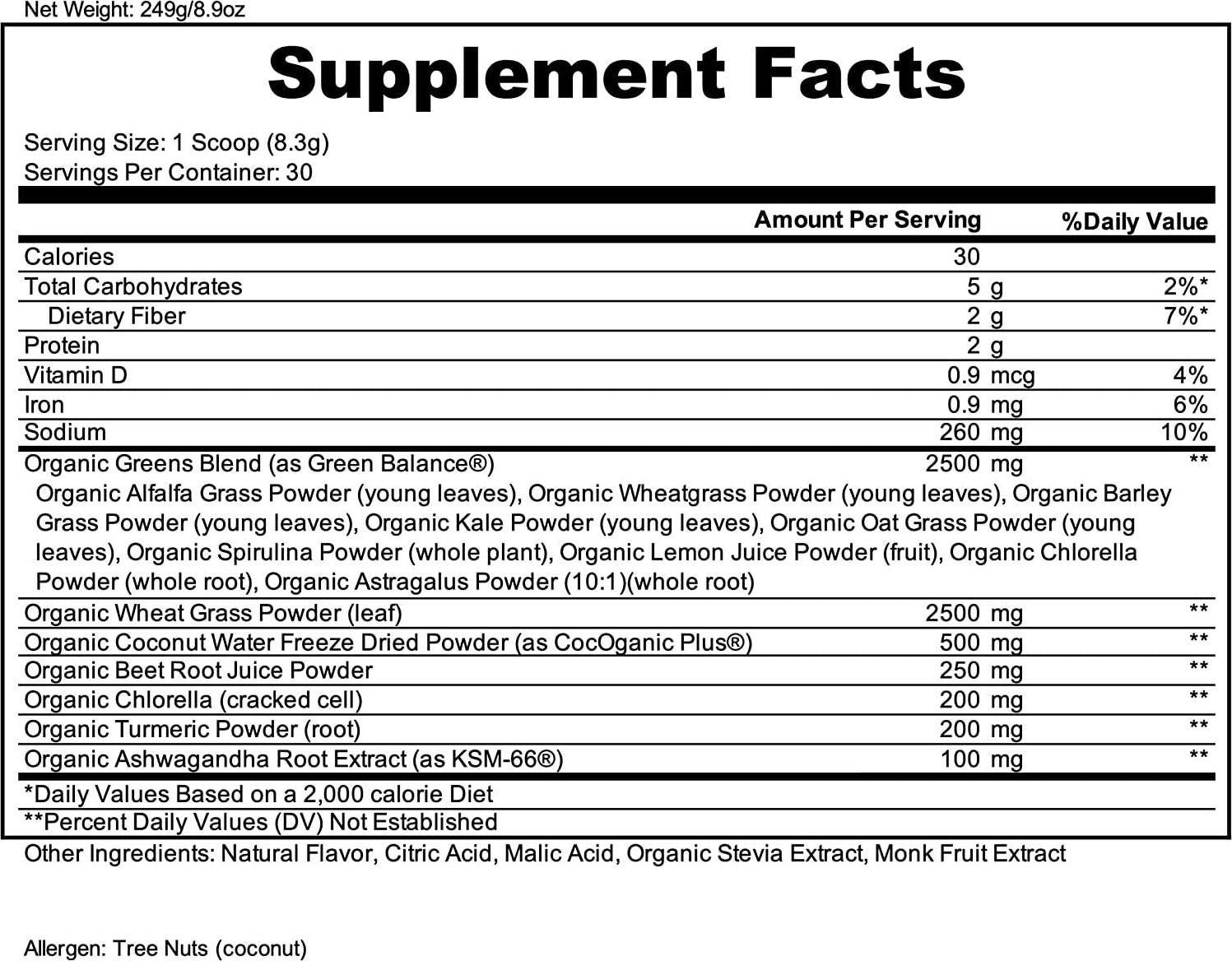 Net Weight: 249g/8.9oz

Supplement Facts

Serving Size: 1 Scoop (8.3g)
Servings Per Container: 30

| | Amount Per Serving | %Daily Value |
|---|---|---|
| Calories | 30 | |
| Total Carbohydrates | 5 g | 2%* |
| Dietary Fiber | 2 g | 7%* |
| Protein | 2 g | |
| Vitamin D | 0.9 mcg | 4% |
| Iron | 0.9 mg | 6% |
| Sodium | 260 mg | 10% |
| Organic Greens Blend (as Green Balance®) | 2500 mg | ** |
| Organic Alfalfa Grass Powder (young leaves), Organic Wheatgrass Powder (young leaves), Organic Barley Grass Powder (young leaves), Organic Kale Powder (young leaves), Organic Oat Grass Powder (young leaves), Organic Spirulina Powder (whole plant), Organic Lemon Juice Powder (fruit), Organic Chlorella Powder (whole root), Organic Astragalus Powder (10:1)(whole root) | | |
| Organic Wheat Grass Powder (leaf) | 2500 mg | ** |
| Organic Coconut Water Freeze Dried Powder (as CocOganic Plus®) | 500 mg | ** |
| Organic Beet Root Juice Powder | 250 mg | ** |
| Organic Chlorella (cracked cell) | 200 mg | ** |
| Organic Turmeric Powder (root) | 200 mg | ** |
| Organic Ashwagandha Root Extract (as KSM-66®) | 100 mg | ** |

*Daily Values Based on a 2,000 calorie Diet
**Percent Daily Values (DV) Not Established

Other Ingredients: Natural Flavor, Citric Acid, Malic Acid, Organic Stevia Extract, Monk Fruit Extract

Allergen: Tree Nuts (coconut)